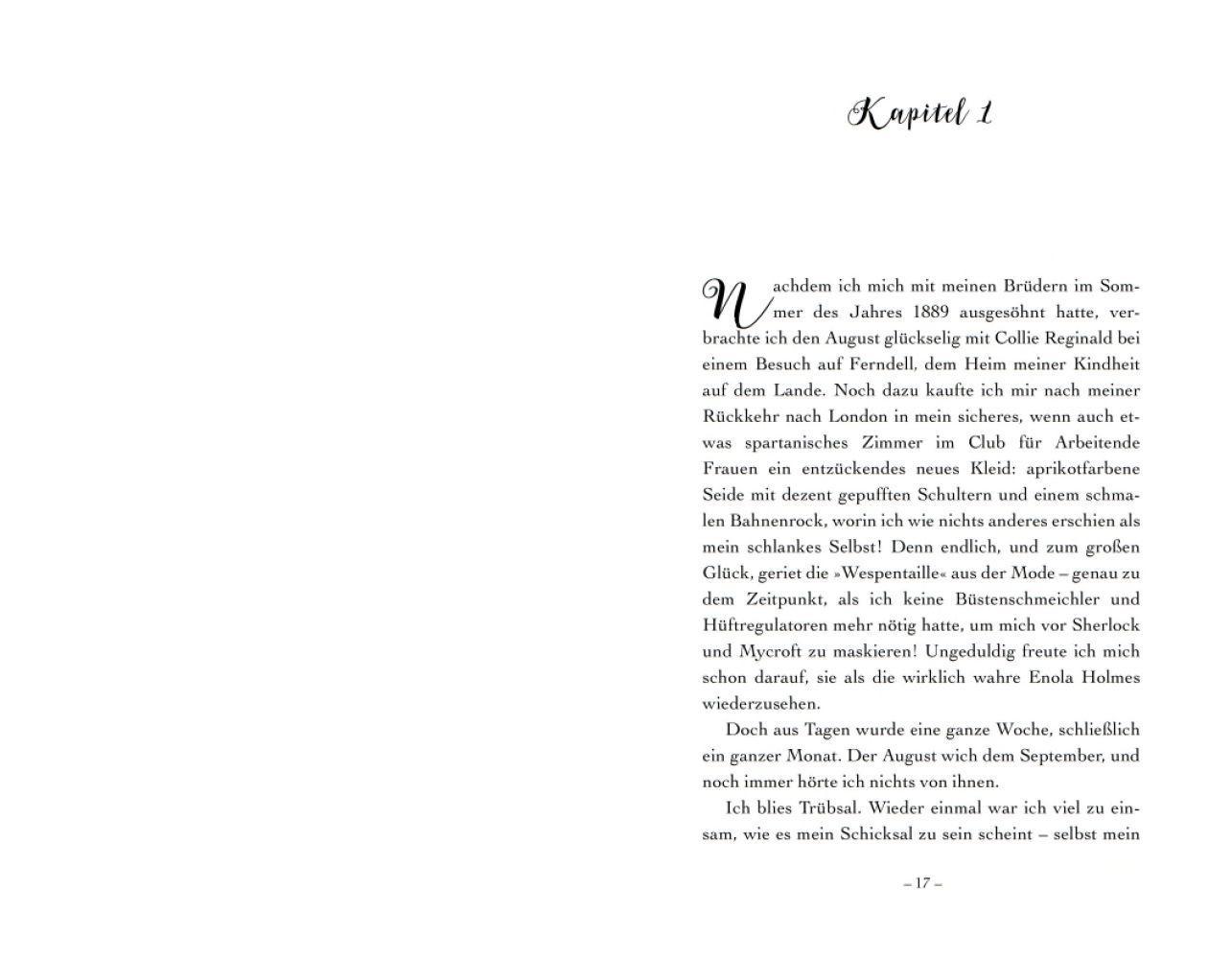 Kapitel 1

Nachdem ich mich mit meinen Brüdern im Sommer des Jahres 1889 ausgesöhnt hatte, verbrachte ich den August glückselig mit Collie Reginald bei einem Besuch auf Ferndell, dem Heim meiner Kindheit auf dem Lande. Noch dazu kaufte ich mir nach meiner Rückkehr nach London in mein sicheres, wenn auch etwas spartanisches Zimmer im Club für Arbeitende Frauen ein entzückendes neues Kleid: aprikotfarbene Seide mit dezent gepufften Schultern und einem schmalen Bahnenrock, worin ich wie nichts anderes erschien als mein schlankes Selbst! Denn endlich, und zum großen Glück, geriet die »Wespentaille« aus der Mode – genau zu dem Zeitpunkt, als ich keine Büstenschmeichler und Hüftregulatoren mehr nötig hatte, um mich vor Sherlock und Mycroft zu maskieren! Ungeduldig freute ich mich schon darauf, sie als die wirklich wahre Enola Holmes wiederzusehen.

Doch aus Tagen wurde eine ganze Woche, schließlich ein ganzer Monat. Der August wich dem September, und noch immer hörte ich nichts von ihnen.

Ich blies Trübsal. Wieder einmal war ich viel zu einsam, wie es mein Schicksal zu sein scheint – selbst mein

– 17 –